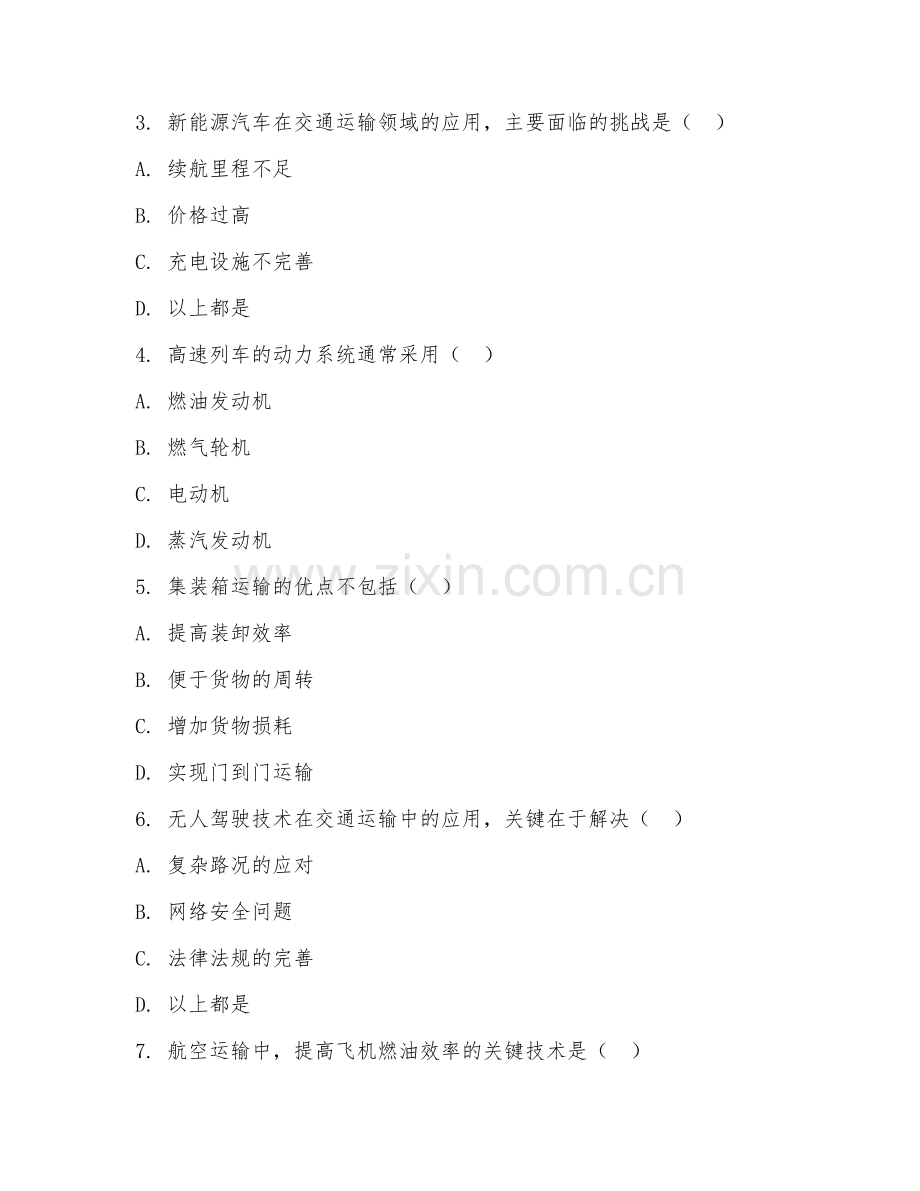 3. 新能源汽车在交通运输领域的应用，主要面临的挑战是（　）

A. 续航里程不足

B. 价格过高

C. 充电设施不完善

D. 以上都是

4. 高速列车的动力系统通常采用（　）

A. 燃油发动机

B. 燃气轮机

C. 电动机

D. 蒸汽发动机

5. 集装箱运输的优点不包括（　）

A. 提高装卸效率

B. 便于货物的周转

C. 增加货物损耗

D. 实现门到门运输

6. 无人驾驶技术在交通运输中的应用，关键在于解决（　）

A. 复杂路况的应对

B. 网络安全问题

C. 法律法规的完善

D. 以上都是

7. 航空运输中，提高飞机燃油效率的关键技术是（　）

www.zixin.com.cn